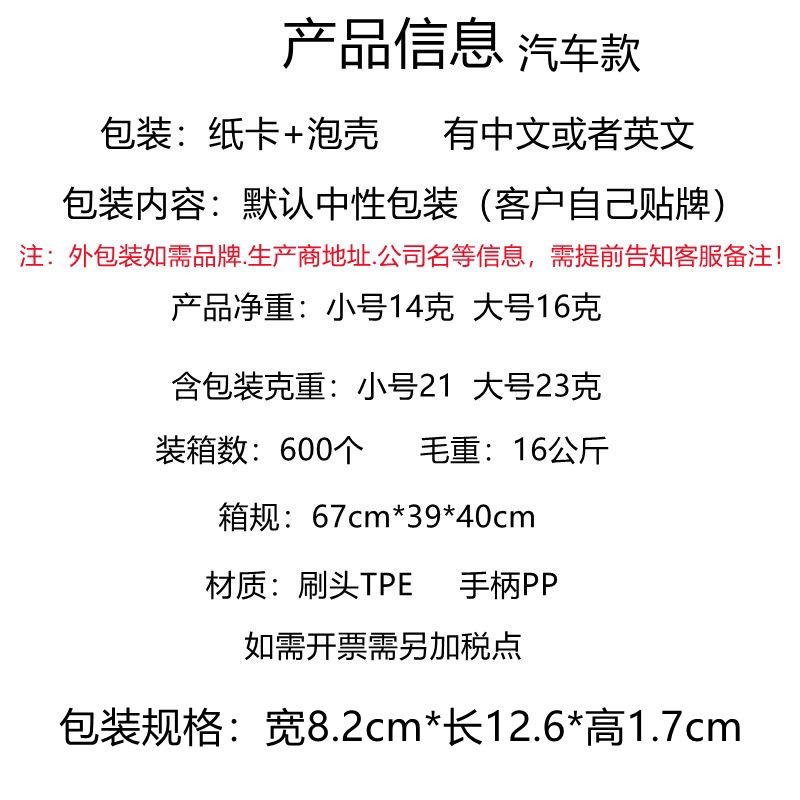 产品信息 汽车款

包装：纸卡+泡壳　　有中文或者英文

包装内容：默认中性包装（客户自己贴牌）

注：外包装如需品牌.生产商地址.公司名等信息，需提前告知客服备注！

产品净重：小号14克　大号16克

含包装克重：小号21　大号23克

装箱数：600个　　毛重：16公斤

箱规：67cm*39*40cm

材质：刷头TPE　　手柄PP

如需开票需另加税点

包装规格：宽8.2cm*长12.6*高1.7cm